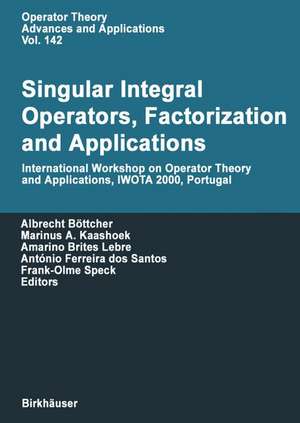 Operator Theory
Advances and Applications
Vol. 142

Singular Integral Operators, Factorization and Applications

International Workshop on Operator Theory and Applications, IWOTA 2000, Portugal

Albrecht Böttcher
Marinus A. Kaashoek
Amarino Brites Lebre
António Ferreira dos Santos
Frank-Olme Speck
Editors

Birkhäuser